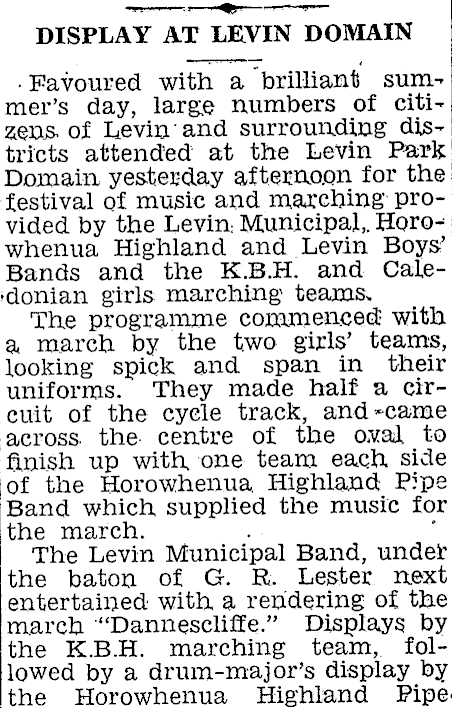 DISPLAY AT LEVIN DOMAIN

Favoured with a brilliant summer's day, large numbers of citizens of Levin and surrounding districts attended at the Levin Park Domain yesterday afternoon for the festival of music and marching provided by the Levin Municipal, Horowhenua Highland and Levin Boys' Bands and the K.B.H. and Caledonian girls marching teams.

The programme commenced with a march by the two girls' teams, looking spick and span in their uniforms. They made half a circuit of the cycle track, and came across the centre of the oval to finish up with one team each side of the Horowhenua Highland Pipe Band which supplied the music for the march.

The Levin Municipal Band, under the baton of G. R. Lester next entertained with a rendering of the march "Dannescliffe." Displays by the K.B.H. marching team, followed by a drum-major's display by the Horowhenua Highland Pipe